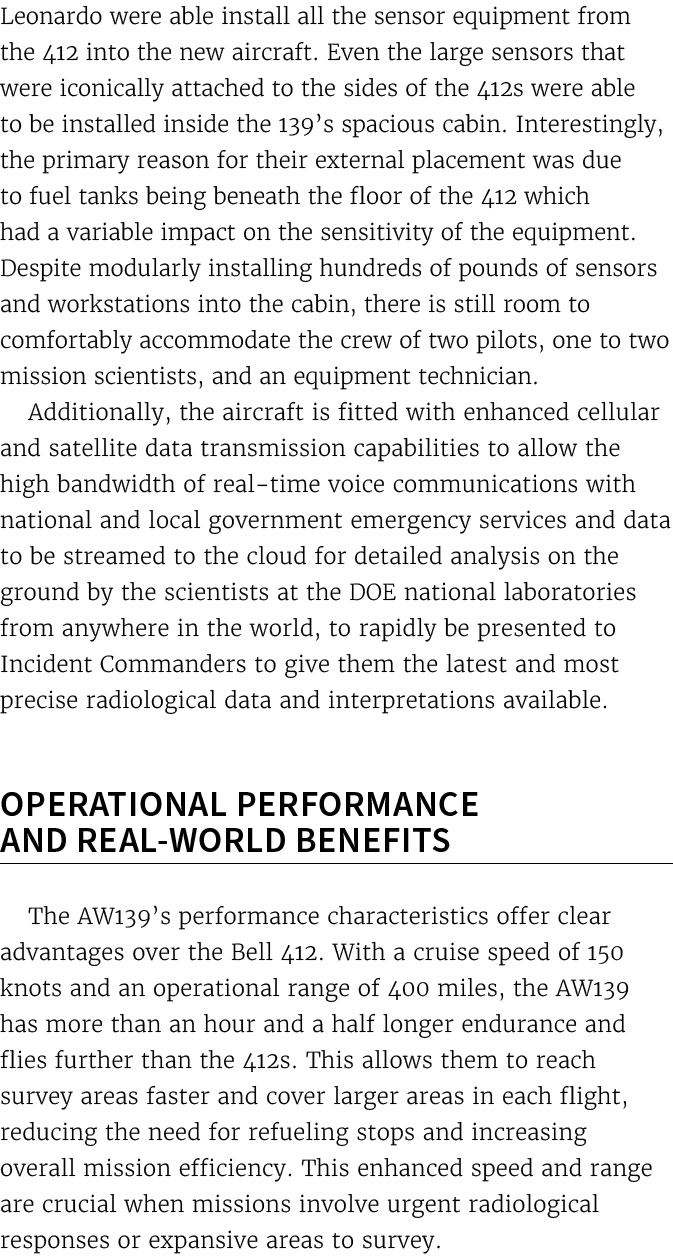 Leonardo were able install all the sensor equipment from the 412 into the new aircraft. Even the large sensors that were iconically attached to the sides of the 412s were able to be installed inside the 139's spacious cabin. Interestingly, the primary reason for their external placement was due to fuel tanks being beneath the floor of the 412 which had a variable impact on the sensitivity of the equipment. Despite modularly installing hundreds of pounds of sensors and workstations into the cabin, there is still room to comfortably accommodate the crew of two pilots, one to two mission scientists, and an equipment technician.

Additionally, the aircraft is fitted with enhanced cellular and satellite data transmission capabilities to allow the high bandwidth of real-time voice communications with national and local government emergency services and data to be streamed to the cloud for detailed analysis on the ground by the scientists at the DOE national laboratories from anywhere in the world, to rapidly be presented to Incident Commanders to give them the latest and most precise radiological data and interpretations available.

OPERATIONAL PERFORMANCE AND REAL-WORLD BENEFITS

The AW139's performance characteristics offer clear advantages over the Bell 412. With a cruise speed of 150 knots and an operational range of 400 miles, the AW139 has more than an hour and a half longer endurance and flies further than the 412s. This allows them to reach survey areas faster and cover larger areas in each flight, reducing the need for refueling stops and increasing overall mission efficiency. This enhanced speed and range are crucial when missions involve urgent radiological responses or expansive areas to survey.